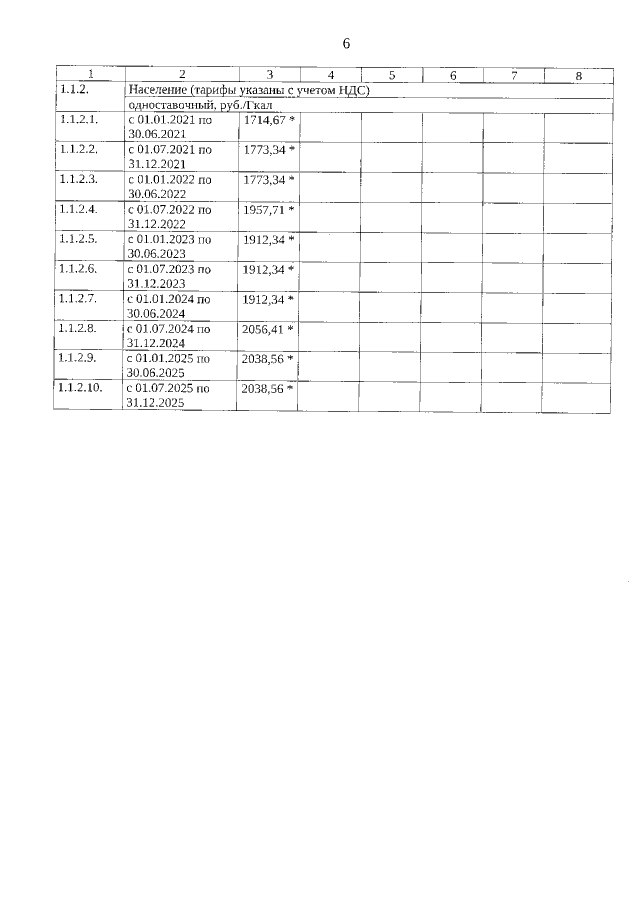 6

| 1 | 2 | 3 | 4 | 5 | 6 | 7 | 8 |
|---|---|---|---|---|---|---|---|
| 1.1.2. | Население (тарифы указаны с учетом НДС) | | | | | | |
| | одноставочный, руб./Гкал | | | | | | |
| 1.1.2.1. | с 01.01.2021 по 30.06.2021 | 1714,67 * | | | | | |
| 1.1.2.2. | с 01.07.2021 по 31.12.2021 | 1773,34 * | | | | | |
| 1.1.2.3. | с 01.01.2022 по 30.06.2022 | 1773,34 * | | | | | |
| 1.1.2.4. | с 01.07.2022 по 31.12.2022 | 1957,71 * | | | | | |
| 1.1.2.5. | с 01.01.2023 по 30.06.2023 | 1912,34 * | | | | | |
| 1.1.2.6. | с 01.07.2023 по 31.12.2023 | 1912,34 * | | | | | |
| 1.1.2.7. | с 01.01.2024 по 30.06.2024 | 1912,34 * | | | | | |
| 1.1.2.8. | с 01.07.2024 по 31.12.2024 | 2056,41 * | | | | | |
| 1.1.2.9. | с 01.01.2025 по 30.06.2025 | 2038,56 * | | | | | |
| 1.1.2.10. | с 01.07.2025 по 31.12.2025 | 2038,56 * | | | | | |